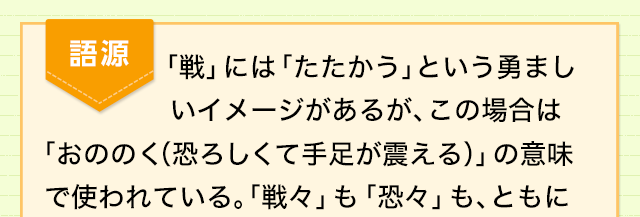 語源

「戦」には「たたかう」という勇ましいイメージがあるが、この場合は「おののく(恐ろしくて手足が震える)」の意味で使われている。「戦々」も「恐々」も、ともに